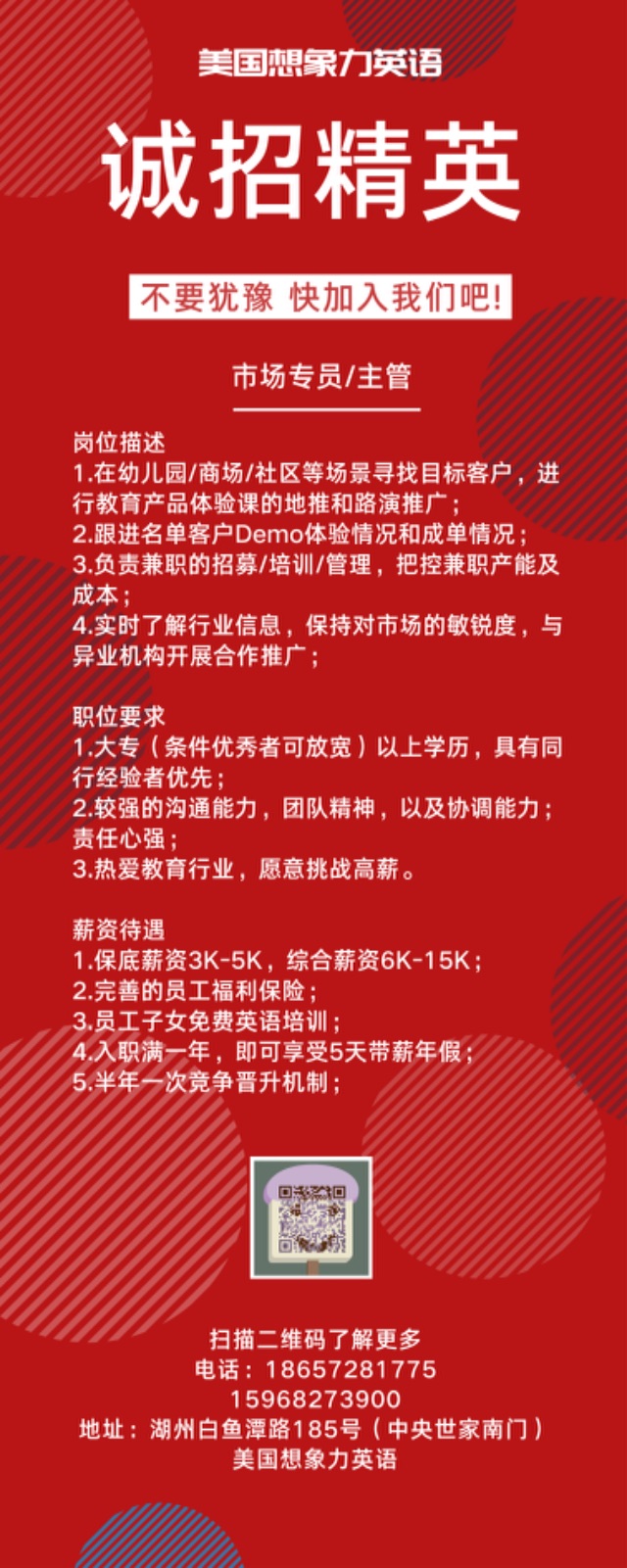 美国想象力英语

诚招精英

不要犹豫 快加入我们吧!

市场专员/主管

岗位描述
1.在幼儿园/商场/社区等场景寻找目标客户，进行教育产品体验课的地推和路演推广；
2.跟进名单客户Demo体验情况和成单情况；
3.负责兼职的招募/培训/管理，把控兼职产能及成本；
4.实时了解行业信息，保持对市场的敏锐度，与异业机构开展合作推广；

职位要求
1.大专（条件优秀者可放宽）以上学历，具有同行经验者优先；
2.较强的沟通能力，团队精神，以及协调能力；责任心强；
3.热爱教育行业，愿意挑战高薪。

薪资待遇
1.保底薪资3K-5K，综合薪资6K-15K；
2.完善的员工福利保险；
3.员工子女免费英语培训；
4.入职满一年，即可享受5天带薪年假；
5.半年一次竞争晋升机制；

扫描二维码了解更多
电话：18657281775
15968273900
地址：湖州白鱼潭路185号（中央世家南门）
美国想象力英语